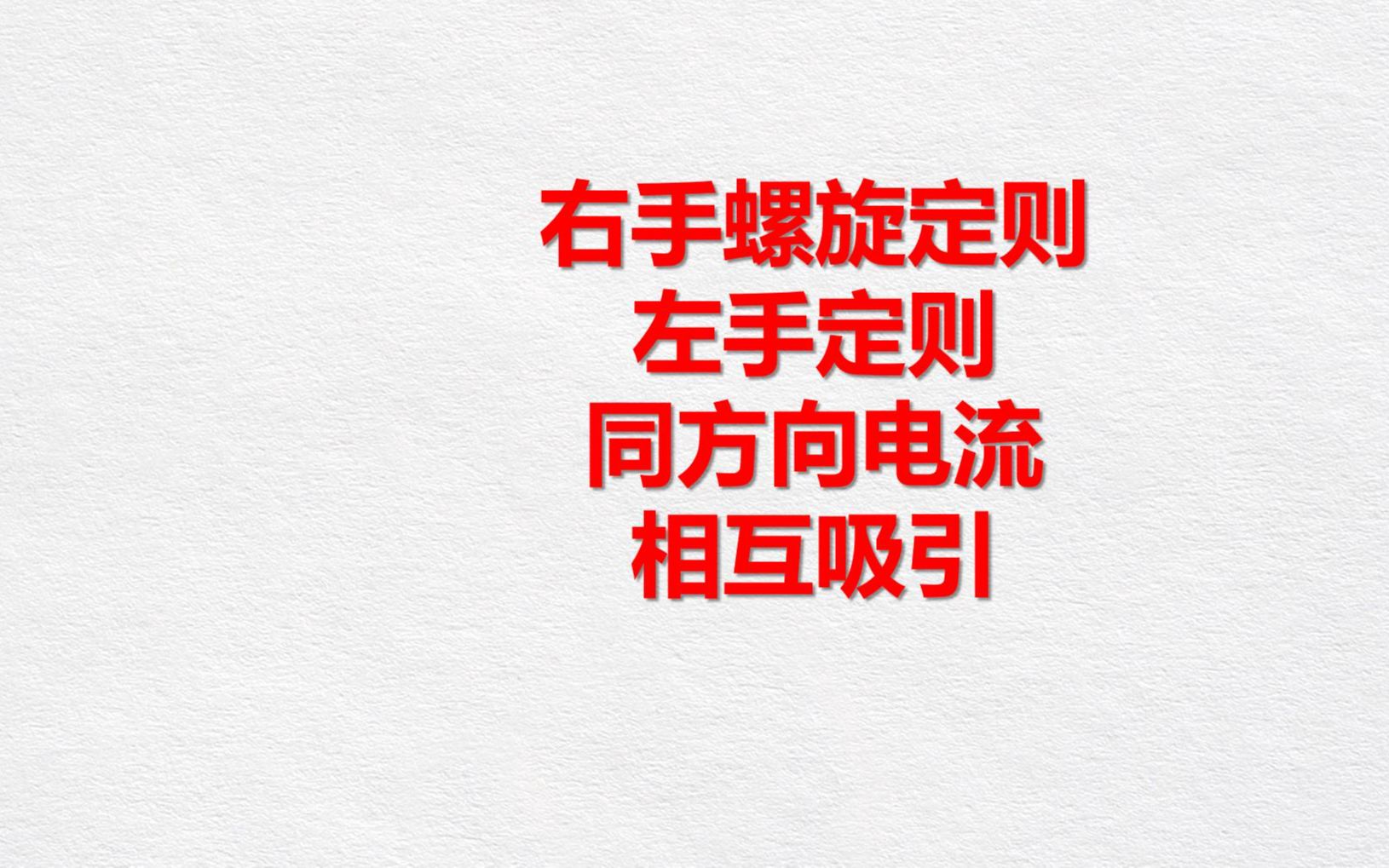 右手螺旋定则
左手定则
同方向电流
相互吸引